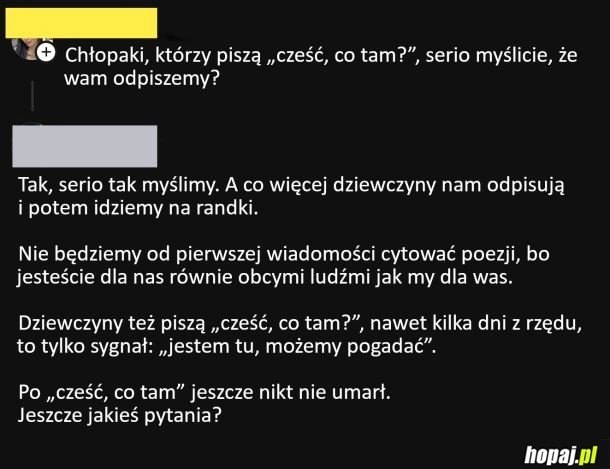 Chłopaki, którzy piszą „cześć, co tam?”, serio myślicie, że wam odpiszemy?

Tak, serio tak myślimy. A co więcej dziewczyny nam odpisują i potem idziemy na randki.

Nie będziemy od pierwszej wiadomości cytować poezji, bo jesteście dla nas równie obcymi ludźmi jak my dla was.

Dziewczyny też piszą „cześć, co tam?”, nawet kilka dni z rzędu, to tylko sygnał: „jestem tu, możemy pogadać”.

Po „cześć, co tam” jeszcze nikt nie umarł.
Jeszcze jakieś pytania?

hopaj.pl